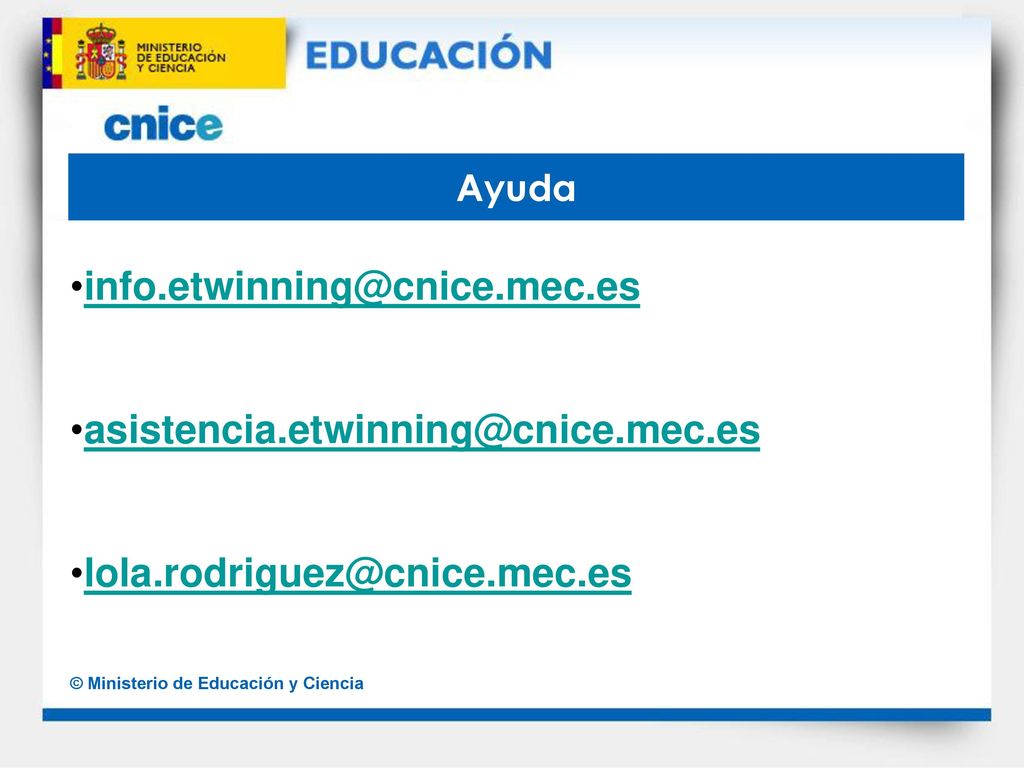 MINISTERIO DE EDUCACIÓN Y CIENCIA

EDUCACIÓN

cnice

Ayuda

•info.etwinning@cnice.mec.es

•asistencia.etwinning@cnice.mec.es

•lola.rodriguez@cnice.mec.es

© Ministerio de Educación y Ciencia